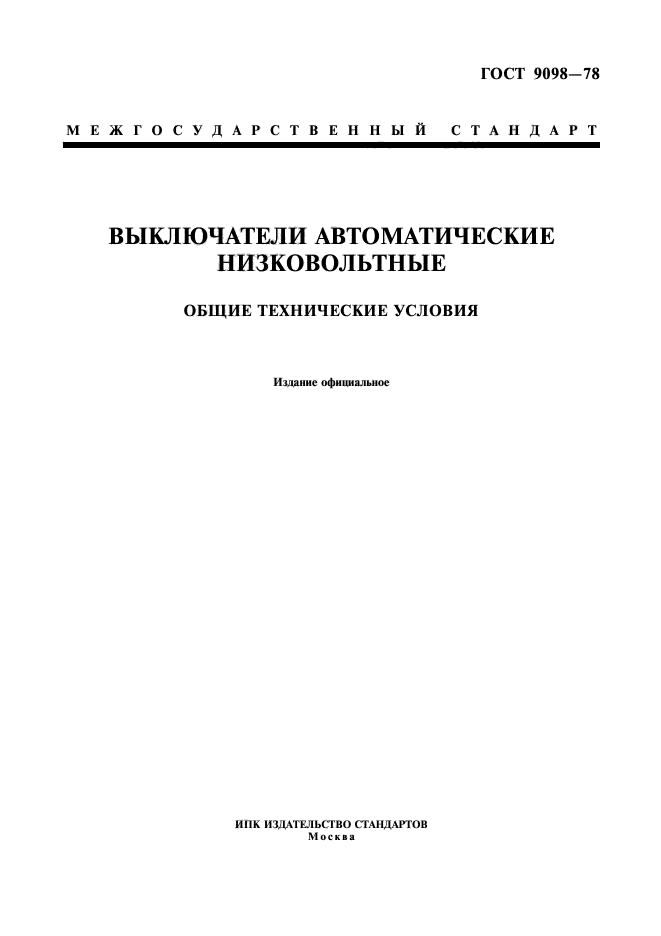 ГОСТ 9098—78

МЕЖГОСУДАРСТВЕННЫЙ СТАНДАРТ

ВЫКЛЮЧАТЕЛИ АВТОМАТИЧЕСКИЕ НИЗКОВОЛЬТНЫЕ

ОБЩИЕ ТЕХНИЧЕСКИЕ УСЛОВИЯ

Издание официальное

ИПК ИЗДАТЕЛЬСТВО СТАНДАРТОВ
Москва